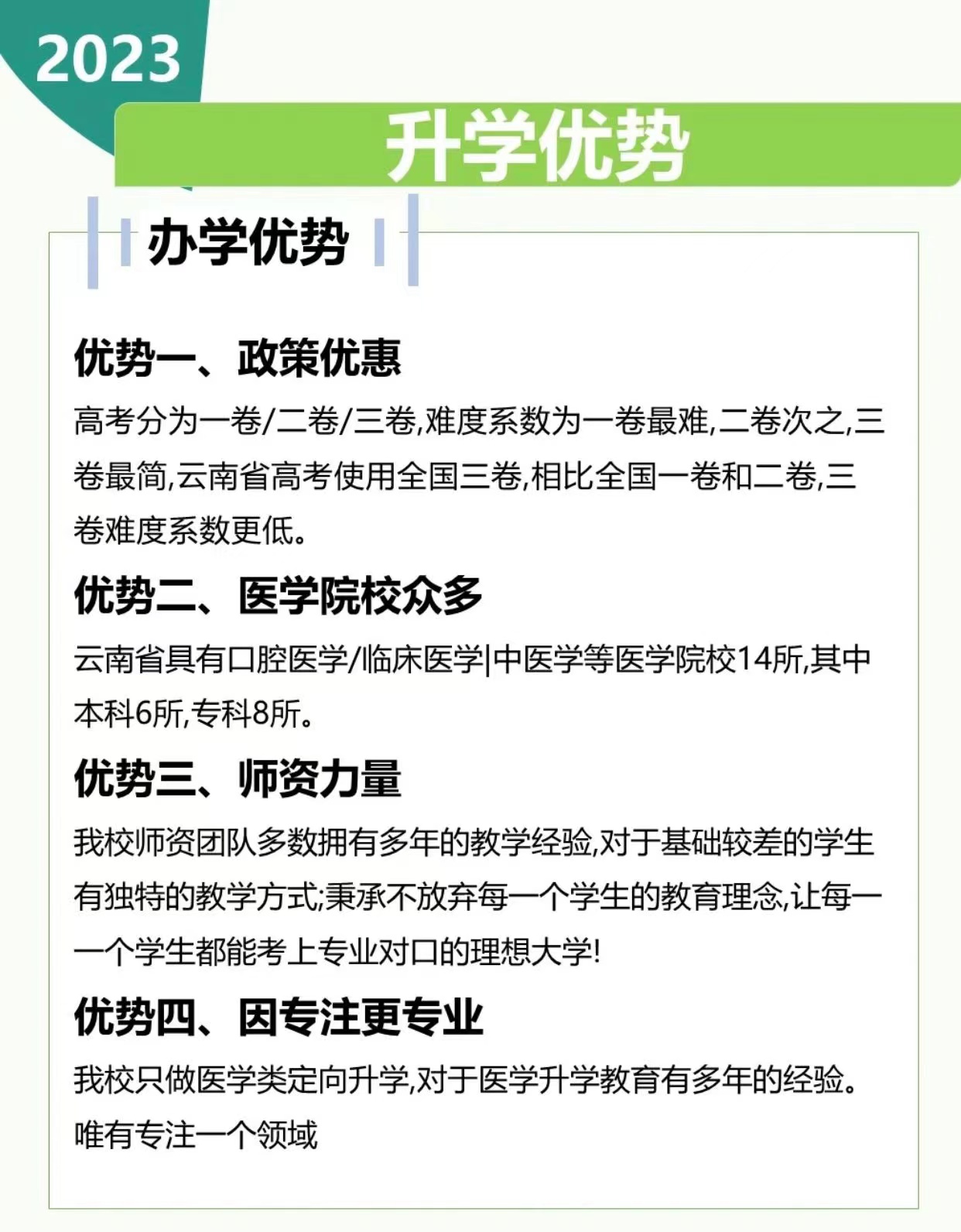 2023

升学优势

办学优势

优势一、政策优惠

高考分为一卷/二卷/三卷,难度系数为一卷最难,二卷次之,三卷最简,云南省高考使用全国三卷,相比全国一卷和二卷,三卷难度系数更低。

优势二、医学院校众多

云南省具有口腔医学/临床医学|中医学等医学院校14所,其中本科6所,专科8所。

优势三、师资力量

我校师资团队多数拥有多年的教学经验,对于基础较差的学生有独特的教学方式;秉承不放弃每一个学生的教育理念,让每一一个学生都能考上专业对口的理想大学!

优势四、因专注更专业

我校只做医学类定向升学,对于医学升学教育有多年的经验。唯有专注一个领域